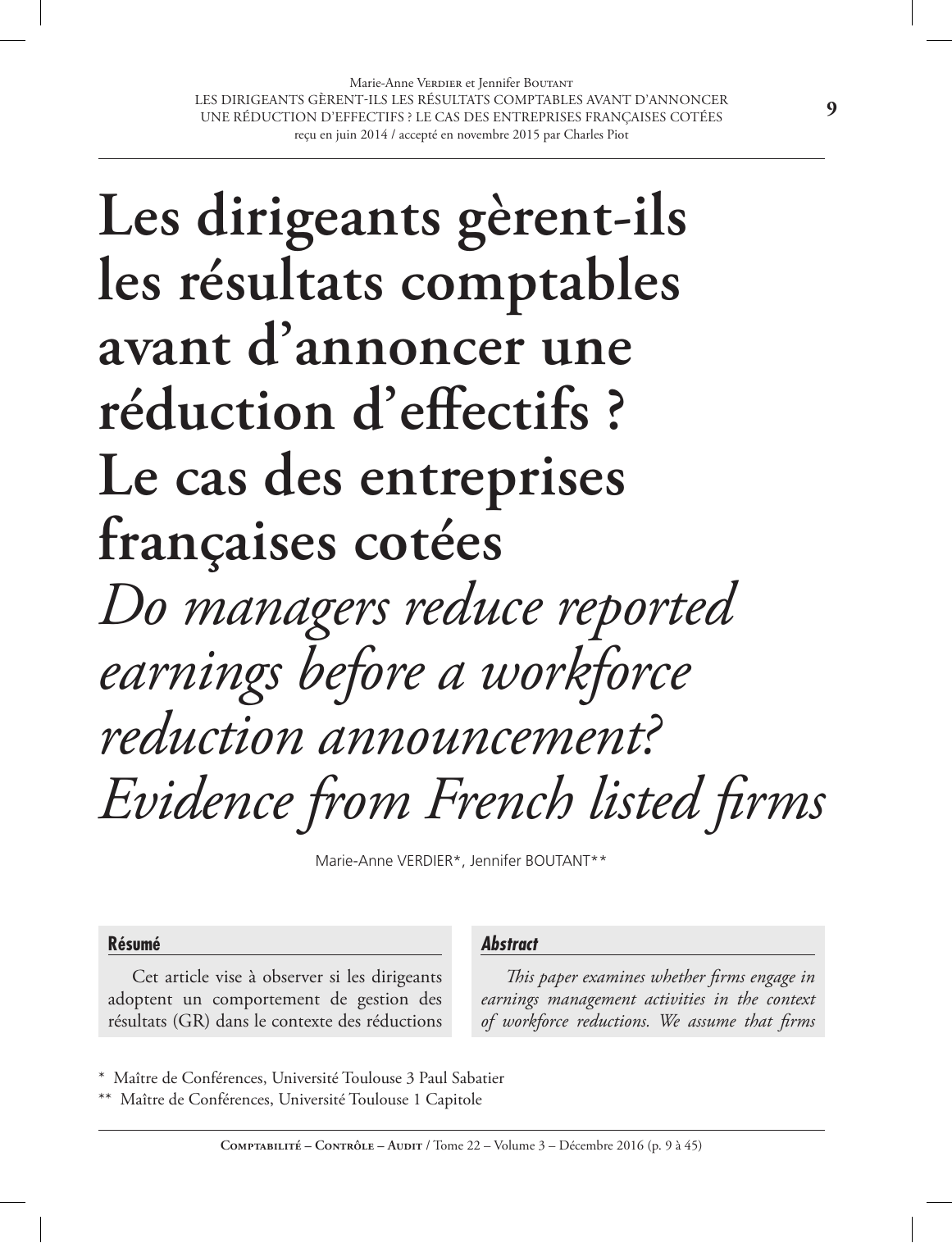 Marie-Anne Verdier et Jennifer Boutant
LES DIRIGEANTS GÈRENT-ILS LES RÉSULTATS COMPTABLES AVANT D'ANNONCER UNE RÉDUCTION D'EFFECTIFS ? LE CAS DES ENTREPRISES FRANÇAISES COTÉES
reçu en juin 2014 / accepté en novembre 2015 par Charles Piot

9

Les dirigeants gèrent-ils les résultats comptables avant d'annoncer une réduction d'effectifs ? Le cas des entreprises françaises cotées

Do managers reduce reported earnings before a workforce reduction announcement? Evidence from French listed firms

Marie-Anne VERDIER*, Jennifer BOUTANT**

Résumé

Cet article vise à observer si les dirigeants adoptent un comportement de gestion des résultats (GR) dans le contexte des réductions

Abstract

This paper examines whether firms engage in earnings management activities in the context of workforce reductions. We assume that firms

* Maître de Conférences, Université Toulouse 3 Paul Sabatier
** Maître de Conférences, Université Toulouse 1 Capitole

Comptabilité – Contrôle – Audit / Tome 22 – Volume 3 – Décembre 2016 (p. 9 à 45)